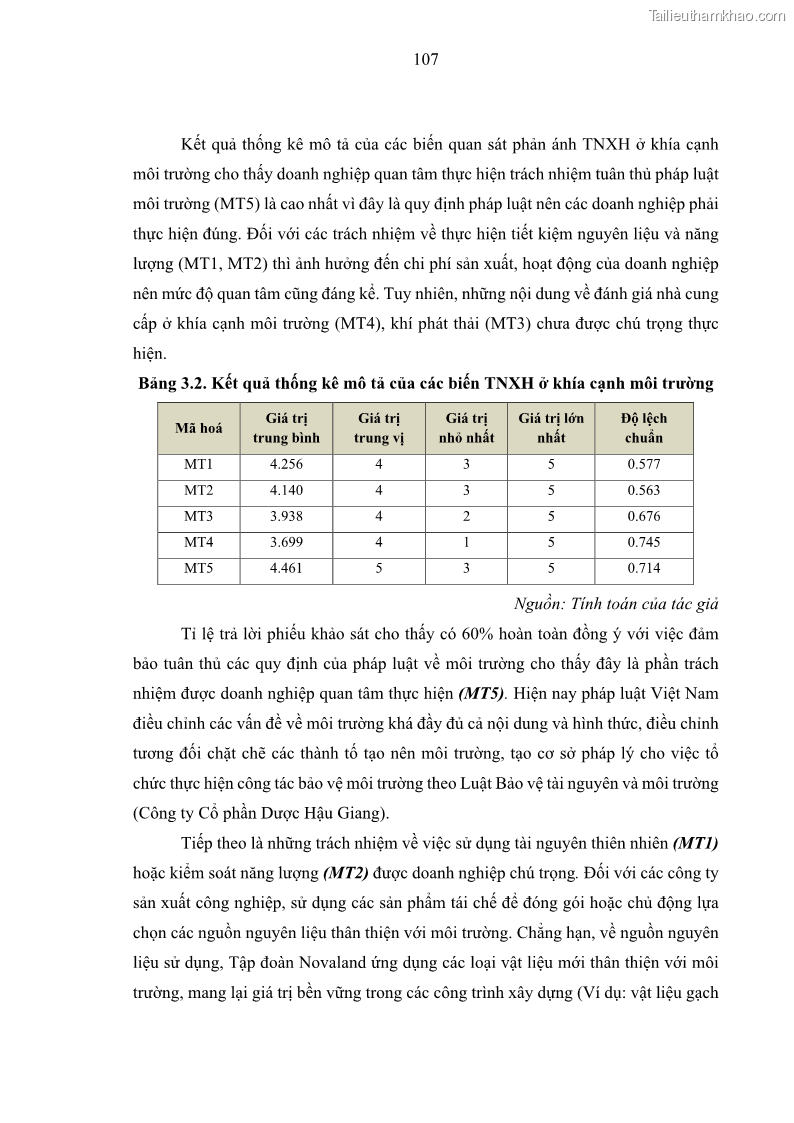 Tailieuthamkhao.com

107

Kết quả thống kê mô tả của các biến quan sát phản ánh TNXH ở khía cạnh môi trường cho thấy doanh nghiệp quan tâm thực hiện trách nhiệm tuân thủ pháp luật môi trường (MT5) là cao nhất vì đây là quy định pháp luật nên các doanh nghiệp phải thực hiện đúng. Đối với các trách nhiệm về thực hiện tiết kiệm nguyên liệu và năng lượng (MT1, MT2) thì ảnh hưởng đến chi phí sản xuất, hoạt động của doanh nghiệp nên mức độ quan tâm cũng đáng kể. Tuy nhiên, những nội dung về đánh giá nhà cung cấp ở khía cạnh môi trường (MT4), khí phát thải (MT3) chưa được chú trọng thực hiện.

Bảng 3.2. Kết quả thống kê mô tả của các biến TNXH ở khía cạnh môi trường

| Mã hoá | Giá trị trung bình | Giá trị trung vị | Giá trị nhỏ nhất | Giá trị lớn nhất | Độ lệch chuẩn |
|---|---|---|---|---|---|
| MT1 | 4.256 | 4 | 3 | 5 | 0.577 |
| MT2 | 4.140 | 4 | 3 | 5 | 0.563 |
| MT3 | 3.938 | 4 | 2 | 5 | 0.676 |
| MT4 | 3.699 | 4 | 1 | 5 | 0.745 |
| MT5 | 4.461 | 5 | 3 | 5 | 0.714 |

Nguồn: Tính toán của tác giả

Tỉ lệ trả lời phiếu khảo sát cho thấy có 60% hoàn toàn đồng ý với việc đảm bảo tuân thủ các quy định của pháp luật về môi trường cho thấy đây là phần trách nhiệm được doanh nghiệp quan tâm thực hiện (MT5). Hiện nay pháp luật Việt Nam điều chỉnh các vấn đề về môi trường khá đầy đủ cả nội dung và hình thức, điều chỉnh tương đối chặt chẽ các thành tố tạo nên môi trường, tạo cơ sở pháp lý cho việc tổ chức thực hiện công tác bảo vệ môi trường theo Luật Bảo vệ tài nguyên và môi trường (Công ty Cổ phần Dược Hậu Giang).

Tiếp theo là những trách nhiệm về việc sử dụng tài nguyên thiên nhiên (MT1) hoặc kiểm soát năng lượng (MT2) được doanh nghiệp chú trọng. Đối với các công ty sản xuất công nghiệp, sử dụng các sản phẩm tái chế để đóng gói hoặc chủ động lựa chọn các nguồn nguyên liệu thân thiện với môi trường. Chẳng hạn, về nguồn nguyên liệu sử dụng, Tập đoàn Novaland ứng dụng các loại vật liệu mới thân thiện với môi trường, mang lại giá trị bền vững trong các công trình xây dựng (Ví dụ: vật liệu gạch